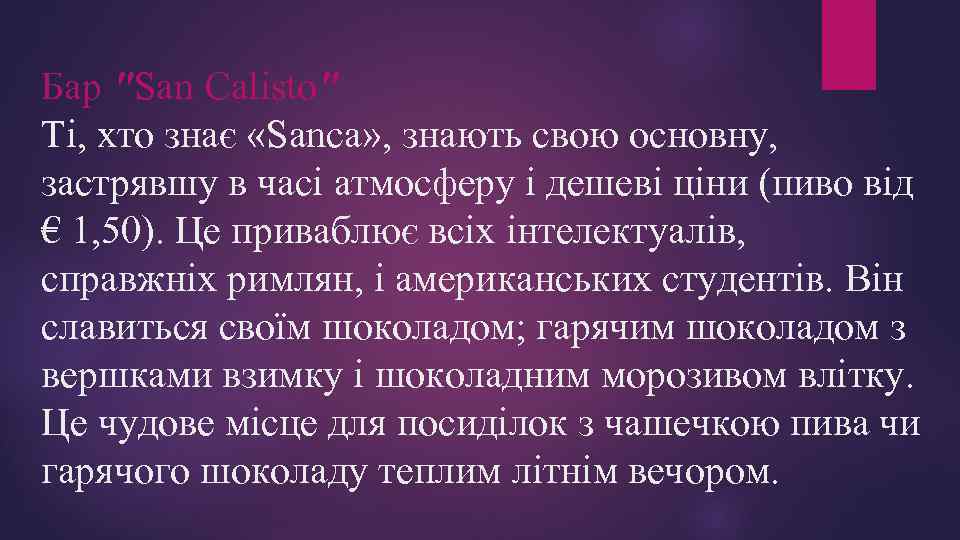 Бар "San Calisto"
Ті, хто знає «Sanca», знають свою основну, застрявшу в часі атмосферу і дешеві ціни (пиво від € 1,50). Це приваблює всіх інтелектуалів, справжніх римлян, і американських студентів. Він славиться своїм шоколадом; гарячим шоколадом з вершками взимку і шоколадним морозивом влітку. Це чудове місце для посиділок з чашечкою пива чи гарячого шоколаду теплим літнім вечором.